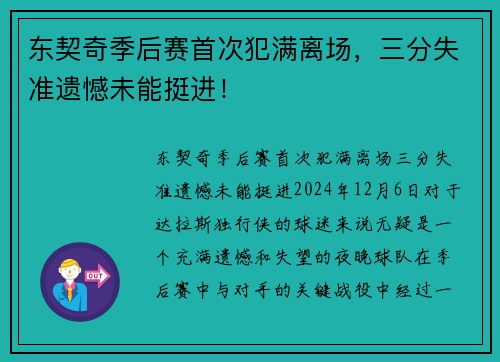 东契奇季后赛首次犯满离场，三分失准遗憾未能挺进！

东契奇季后赛首次犯满离场三分失准遗憾未能挺进2024年12月6日对于达拉斯独行侠的球迷来说无疑是一个充满遗憾和失望的夜晚球队在季后赛中与对手的关键战役中经过一

OUT